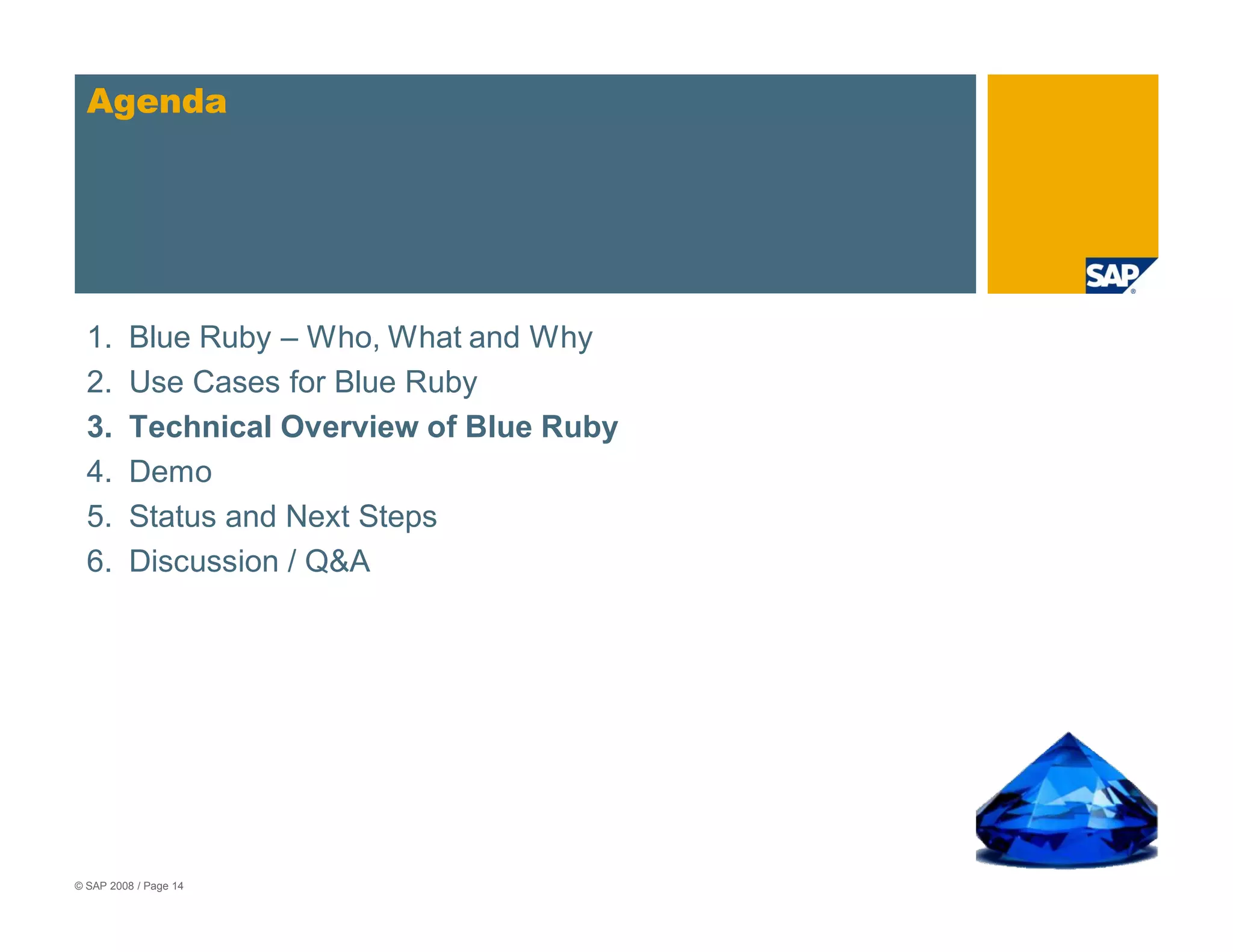 Agenda

SAP

1. Blue Ruby – Who, What and Why
2. Use Cases for Blue Ruby
3. Technical Overview of Blue Ruby
4. Demo
5. Status and Next Steps
6. Discussion / Q&A

© SAP 2008 / Page 14